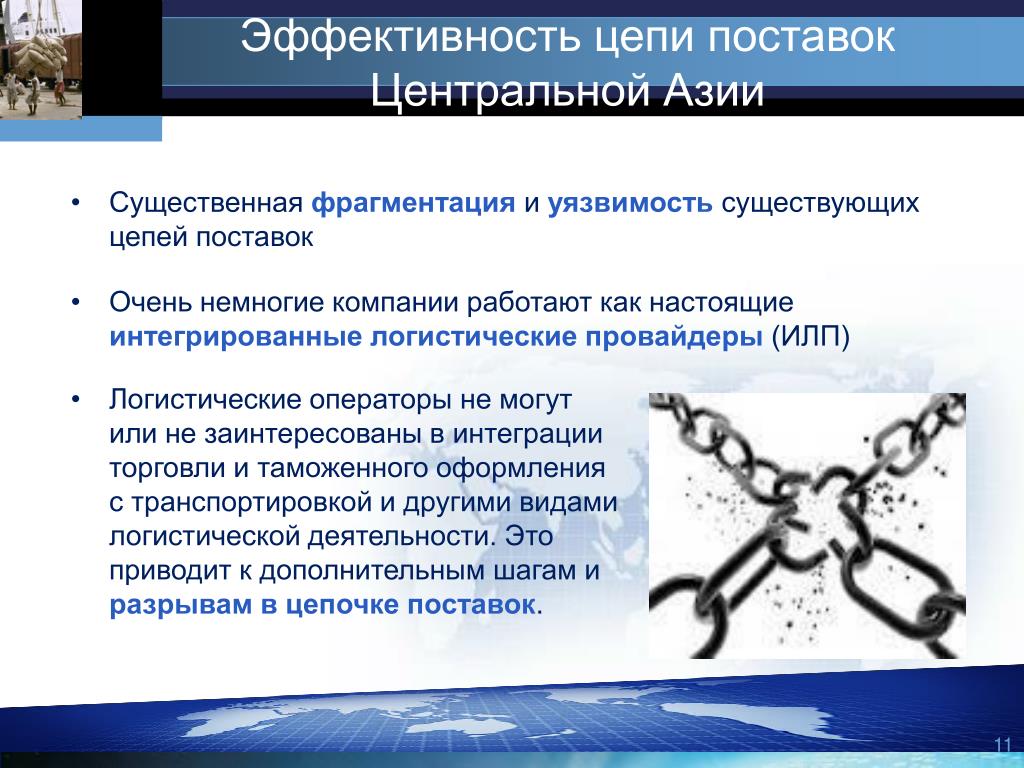 Эффективность цепи поставок Центральной Азии

• Существенная фрагментация и уязвимость существующих цепей поставок

• Очень немногие компании работают как настоящие интегрированные логистические провайдеры (ИЛП)

• Логистические операторы не могут или не заинтересованы в интеграции торговли и таможенного оформления с транспортировкой и другими видами логистической деятельности. Это приводит к дополнительным шагам и разрывам в цепочке поставок.

11